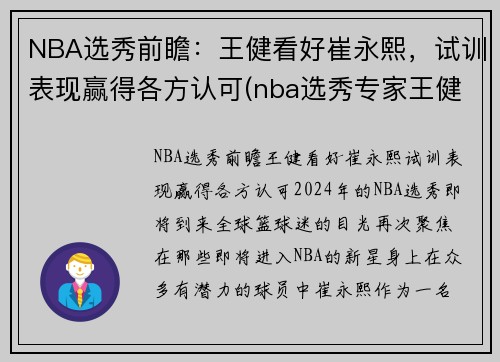 NBA选秀前瞻：王健看好崔永熙，试训表现赢得各方认可(nba选秀专家王健

NBA选秀前瞻王健看好崔永熙试训表现赢得各方认可2024年的NBA选秀即将到来全球篮球迷的目光再次聚焦在那些即将进入NBA的新星身上在众多有潜力的球员中崔永熙作为一名